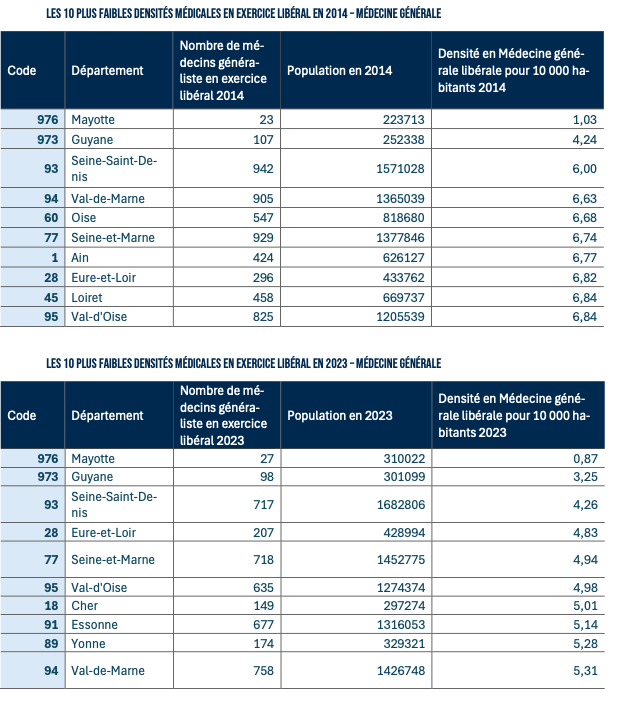 LES 10 PLUS FAIBLES DENSITÉS MÉDICALES EN EXERCICE LIBÉRAL EN 2014 – MÉDECINE GÉNÉRALE

| Code | Département | Nombre de médecins généraliste en exercice libéral 2014 | Population en 2014 | Densité en Médecine générale libérale pour 10 000 habitants 2014 |
|---|---|---|---|---|
| 976 | Mayotte | 23 | 223713 | 1,03 |
| 973 | Guyane | 107 | 252338 | 4,24 |
| 93 | Seine-Saint-Denis | 942 | 1571028 | 6,00 |
| 94 | Val-de-Marne | 905 | 1365039 | 6,63 |
| 60 | Oise | 547 | 818680 | 6,68 |
| 77 | Seine-et-Marne | 929 | 1377846 | 6,74 |
| 1 | Ain | 424 | 626127 | 6,77 |
| 28 | Eure-et-Loir | 296 | 433762 | 6,82 |
| 45 | Loiret | 458 | 669737 | 6,84 |
| 95 | Val-d'Oise | 825 | 1205539 | 6,84 |

LES 10 PLUS FAIBLES DENSITÉS MÉDICALES EN EXERCICE LIBÉRAL EN 2023 – MÉDECINE GÉNÉRALE

| Code | Département | Nombre de médecins généraliste en exercice libéral 2023 | Population en 2023 | Densité en Médecine générale libérale pour 10 000 habitants 2023 |
|---|---|---|---|---|
| 976 | Mayotte | 27 | 310022 | 0,87 |
| 973 | Guyane | 98 | 301099 | 3,25 |
| 93 | Seine-Saint-Denis | 717 | 1682806 | 4,26 |
| 28 | Eure-et-Loir | 207 | 428994 | 4,83 |
| 77 | Seine-et-Marne | 718 | 1452775 | 4,94 |
| 95 | Val-d'Oise | 635 | 1274374 | 4,98 |
| 18 | Cher | 149 | 297274 | 5,01 |
| 91 | Essonne | 677 | 1316053 | 5,14 |
| 89 | Yonne | 174 | 329321 | 5,28 |
| 94 | Val-de-Marne | 758 | 1426748 | 5,31 |